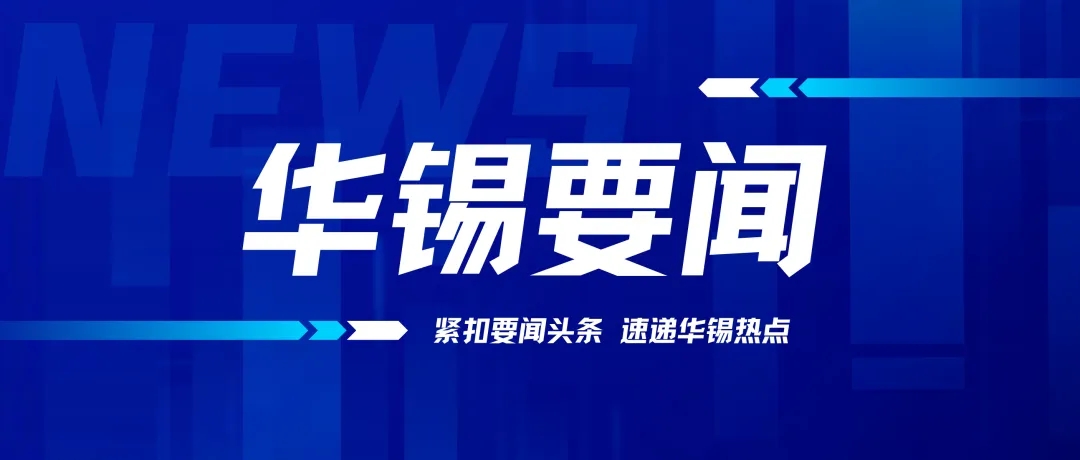 NEWS

华锡要闻

紧扣要闻头条 速递华锡热点